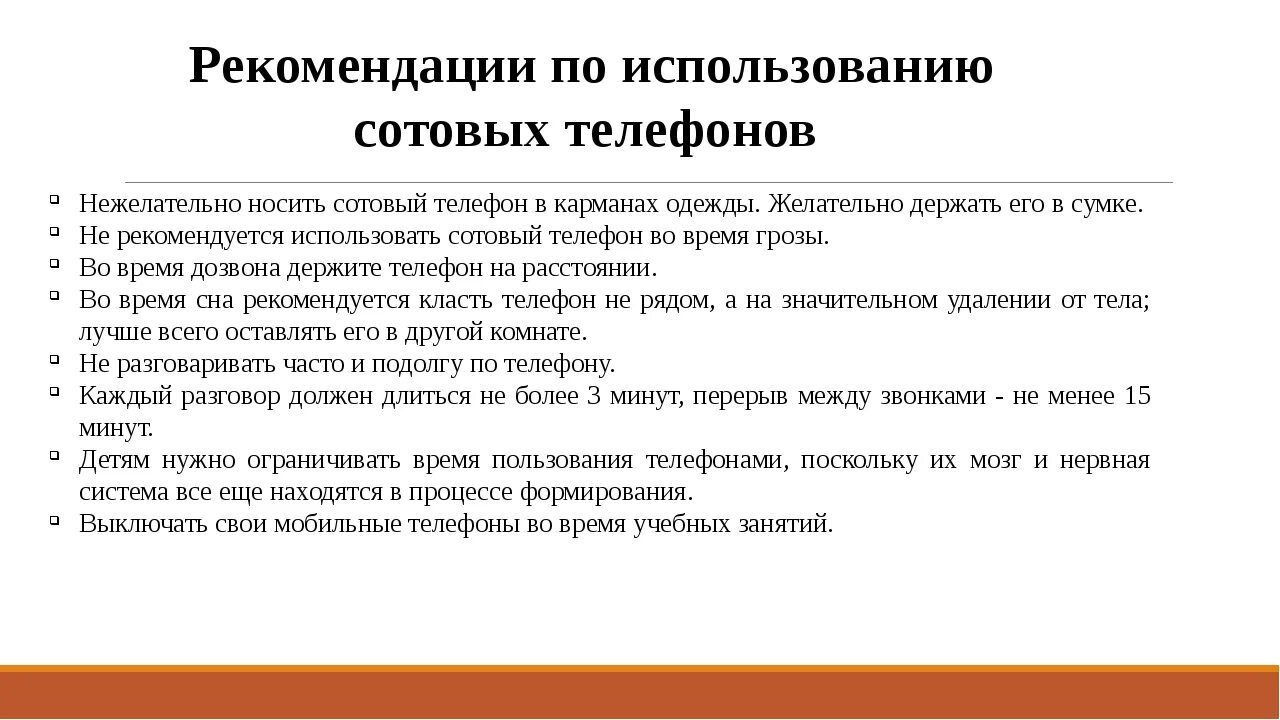 Рекомендации по использованию сотовых телефонов

- Нежелательно носить сотовый телефон в карманах одежды. Желательно держать его в сумке.
- Не рекомендуется использовать сотовый телефон во время грозы.
- Во время дозвона держите телефон на расстоянии.
- Во время сна рекомендуется класть телефон не рядом, а на значительном удалении от тела; лучше всего оставлять его в другой комнате.
- Не разговаривать часто и подолгу по телефону.
- Каждый разговор должен длиться не более 3 минут, перерыв между звонками - не менее 15 минут.
- Детям нужно ограничивать время пользования телефонами, поскольку их мозг и нервная система все еще находятся в процессе формирования.
- Выключать свои мобильные телефоны во время учебных занятий.